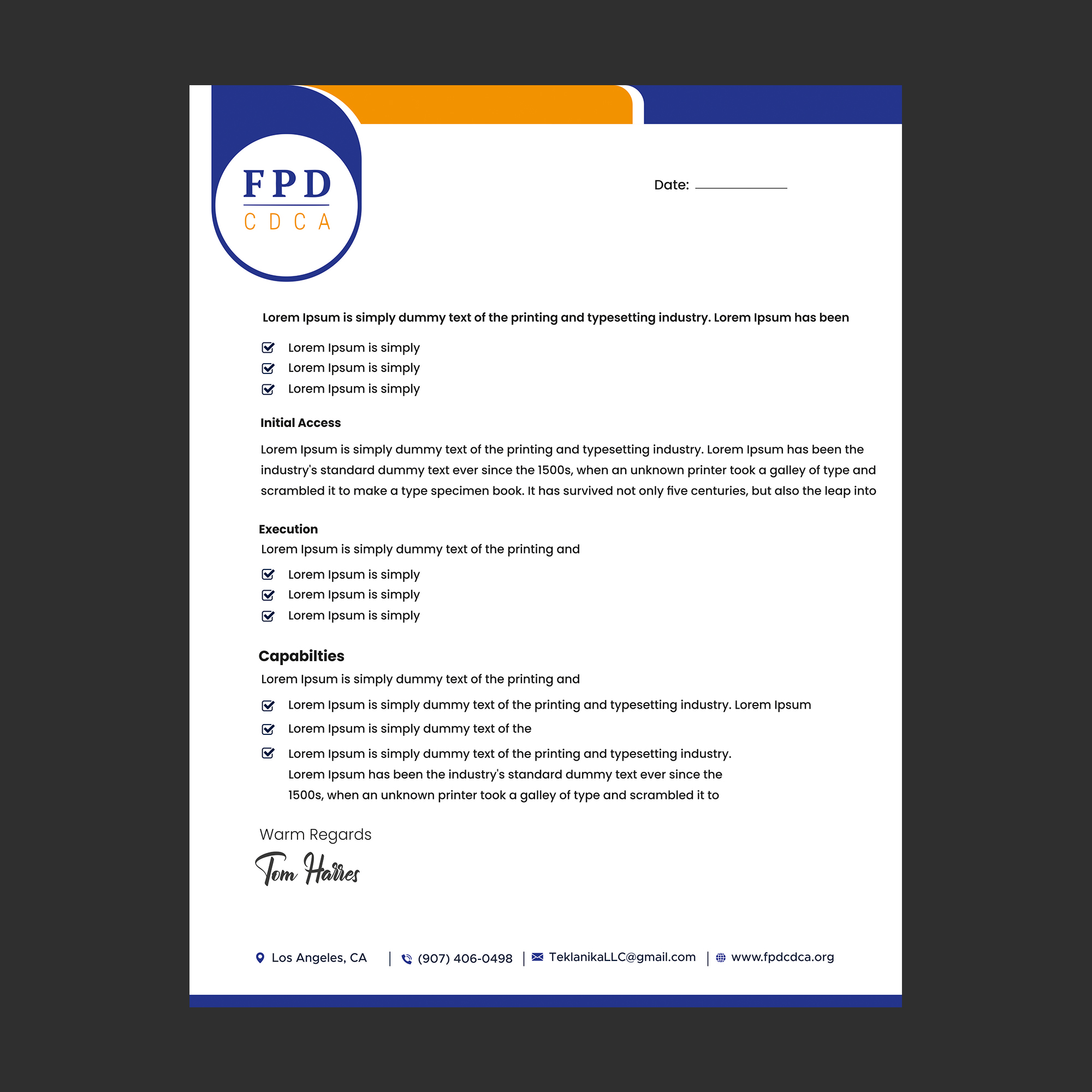 FPD
CDCA

Date: ____

Lorem Ipsum is simply dummy text of the printing and typesetting industry. Lorem Ipsum has been

☑ Lorem Ipsum is simply
☑ Lorem Ipsum is simply
☑ Lorem Ipsum is simply

Initial Access

Lorem Ipsum is simply dummy text of the printing and typesetting industry. Lorem Ipsum has been the industry's standard dummy text ever since the 1500s, when an unknown printer took a galley of type and scrambled it to make a type specimen book. It has survived not only five centuries, but also the leap into

Execution

Lorem Ipsum is simply dummy text of the printing and

☑ Lorem Ipsum is simply
☑ Lorem Ipsum is simply
☑ Lorem Ipsum is simply

Capabilties

Lorem Ipsum is simply dummy text of the printing and

☑ Lorem Ipsum is simply dummy text of the printing and typesetting industry. Lorem Ipsum
☑ Lorem Ipsum is simply dummy text of the
☑ Lorem Ipsum is simply dummy text of the printing and typesetting industry. Lorem Ipsum has been the industry's standard dummy text ever since the 1500s, when an unknown printer took a galley of type and scrambled it to

Warm Regards

Tom Harres

Los Angeles, CA | (907) 406-0498 | TeklanikaLLC@gmail.com | www.fpdcdca.org